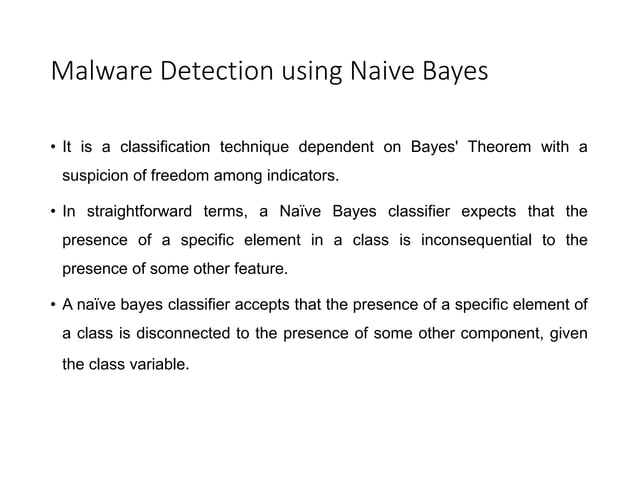 Malware Detection using Naive Bayes

• It is a classification technique dependent on Bayes' Theorem with a suspicion of freedom among indicators.

• In straightforward terms, a Naïve Bayes classifier expects that the presence of a specific element in a class is inconsequential to the presence of some other feature.

• A naïve bayes classifier accepts that the presence of a specific element of a class is disconnected to the presence of some other component, given the class variable.